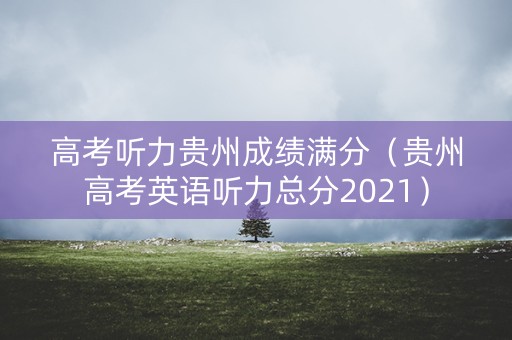 高考听力贵州成绩满分（贵州高考英语听力总分2021）